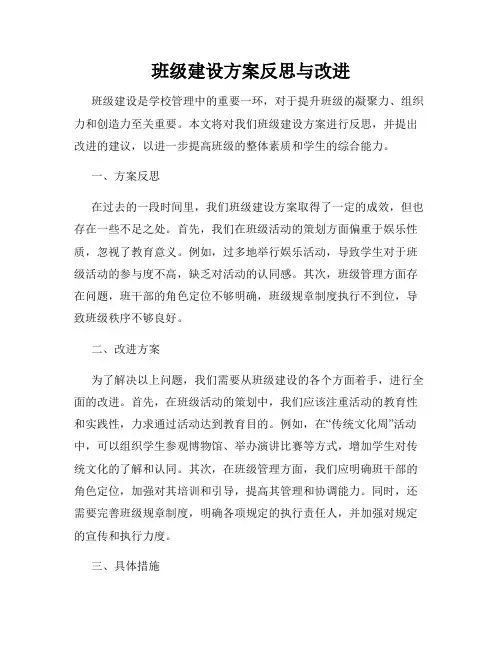 班级建设方案反思与改进

班级建设是学校管理中的重要一环，对于提升班级的凝聚力、组织力和创造力至关重要。本文将对我们班级建设方案进行反思，并提出改进的建议，以进一步提高班级的整体素质和学生的综合能力。

一、方案反思

在过去的一段时间里，我们班级建设方案取得了一定的成效，但也存在一些不足之处。首先，我们在班级活动的策划方面偏重于娱乐性质，忽视了教育意义。例如，过多地举行娱乐活动，导致学生对于班级活动的参与度不高，缺乏对活动的认同感。其次，班级管理方面存在问题，班干部的角色定位不够明确，班级规章制度执行不到位，导致班级秩序不够良好。

二、改进方案

为了解决以上问题，我们需要从班级建设的各个方面着手，进行全面的改进。首先，在班级活动的策划中，我们应该注重活动的教育性和实践性，力求通过活动达到教育目的。例如，在“传统文化周”活动中，可以组织学生参观博物馆、举办演讲比赛等方式，增加学生对传统文化的了解和认同。其次，在班级管理方面，我们应明确班干部的角色定位，加强对其培训和引导，提高其管理和协调能力。同时，还需要完善班级规章制度，明确各项规定的执行责任人，并加强对规定的宣传和执行力度。

三、具体措施